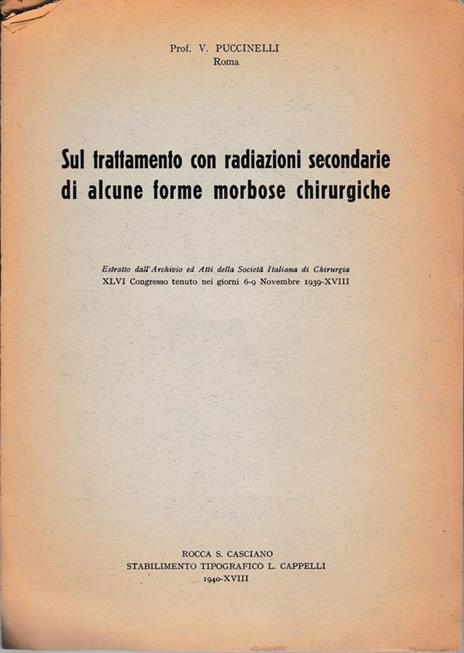 Prof. V. PUCCINELLI
Roma

Sul trattamento con radiazioni secondarie di alcune forme morbose chirurgiche

Estratto dall'Archivio ed Atti della Società Italiana di Chirurgia
XLVI Congresso tenuto nei giorni 6-9 Novembre 1939-XVIII

ROCCA S. CASCIANO
STABILIMENTO TIPOGRAFICO L. CAPPELLI
1940-XVIII